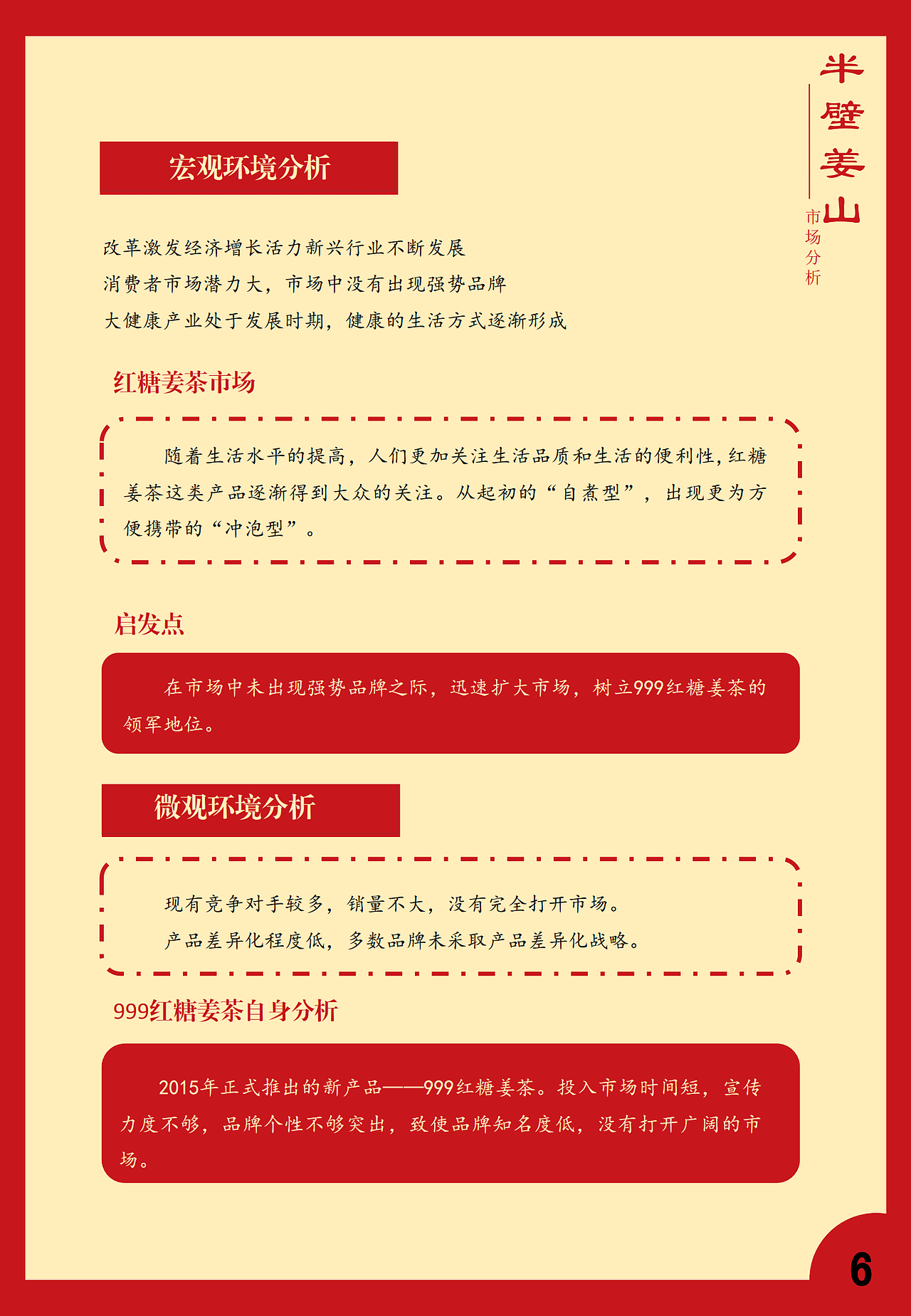 半壁姜山
市场分析

宏观环境分析

改革激发经济增长活力新兴行业不断发展
消费者市场潜力大，市场中没有出现强势品牌
大健康产业处于发展时期，健康的生活方式逐渐形成

红糖姜茶市场

随着生活水平的提高，人们更加关注生活品质和生活的便利性，红糖姜茶这类产品逐渐得到大众的关注。从起初的“自煮型”，出现更为方便携带的“冲泡型”。

启发点

在市场中未出现强势品牌之际，迅速扩大市场，树立999红糖姜茶的领军地位。

微观环境分析

现有竞争对手较多，销量不大，没有完全打开市场。
产品差异化程度低，多数品牌未采取产品差异化战略。

999红糖姜茶自身分析

2015年正式推出的新产品——999红糖姜茶。投入市场时间短，宣传力度不够，品牌个性不够突出，致使品牌知名度低，没有打开广阔的市场。

6